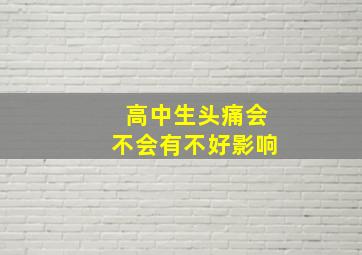 高中生头痛会
不会有不好影响